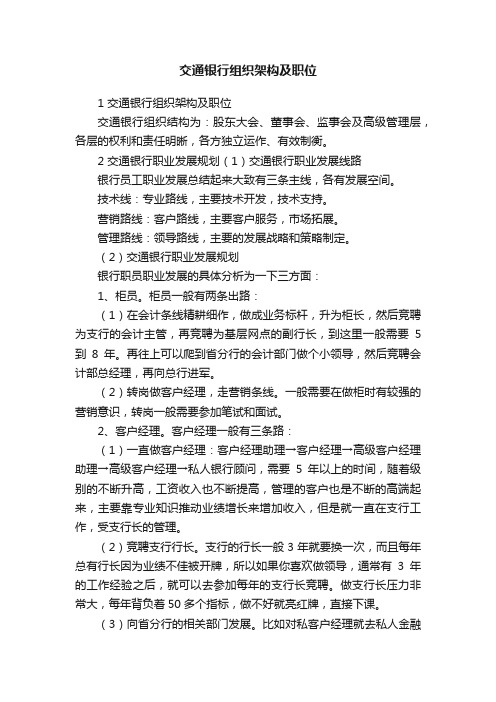 交通银行组织架构及职位

1 交通银行组织架构及职位

交通银行组织结构为：股东大会、董事会、监事会及高级管理层，各层的权利和责任明晰，各方独立运作、有效制衡。

2 交通银行职业发展规划（1）交通银行职业发展线路

银行员工职业发展总结起来大致有三条主线，各有发展空间。

技术线：专业路线，主要技术开发，技术支持。

营销路线：客户路线，主要客户服务，市场拓展。

管理路线：领导路线，主要的发展战略和策略制定。

（2）交通银行职业发展规划

银行职员职业发展的具体分析为一下三方面：

1、柜员。柜员一般有两条出路：

（1）在会计条线精耕细作，做成业务标杆，升为柜长，然后竞聘为支行的会计主管，再竞聘为基层网点的副行长，到这里一般需要 5 到 8 年。再往上可以爬到省分行的会计部门做个小领导，然后竞聘会计部总经理，再向总行进军。

（2）转岗做客户经理，走营销条线。一般需要在做柜时有较强的营销意识，转岗一般需要参加笔试和面试。

2、客户经理。客户经理一般有三条路：

（1）一直做客户经理：客户经理助理→客户经理→高级客户经理助理→高级客户经理→私人银行顾问，需要 5 年以上的时间，随着级别的不断升高，工资收入也不断提高，管理的客户也是不断的高端起来，主要靠专业知识推动业绩增长来增加收入，但是就一直在支行工作，受支行长的管理。

（2）竞聘支行行长。支行的行长一般 3 年就要换一次，而且每年总有行长因为业绩不佳被开牌，所以如果你喜欢做领导，通常有 3 年的工作经验之后，就可以去参加每年的支行长竞聘。做支行长压力非常大，每年背负着 50 多个指标，做不好就亮红牌，直接下课。

（3）向省分行的相关部门发展。比如对私客户经理就去私人金融